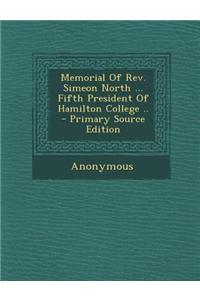 Memorial Of Rev. Simeon North ... Fifth President Of Hamilton College .. - Primary Source Edition

Anonymous